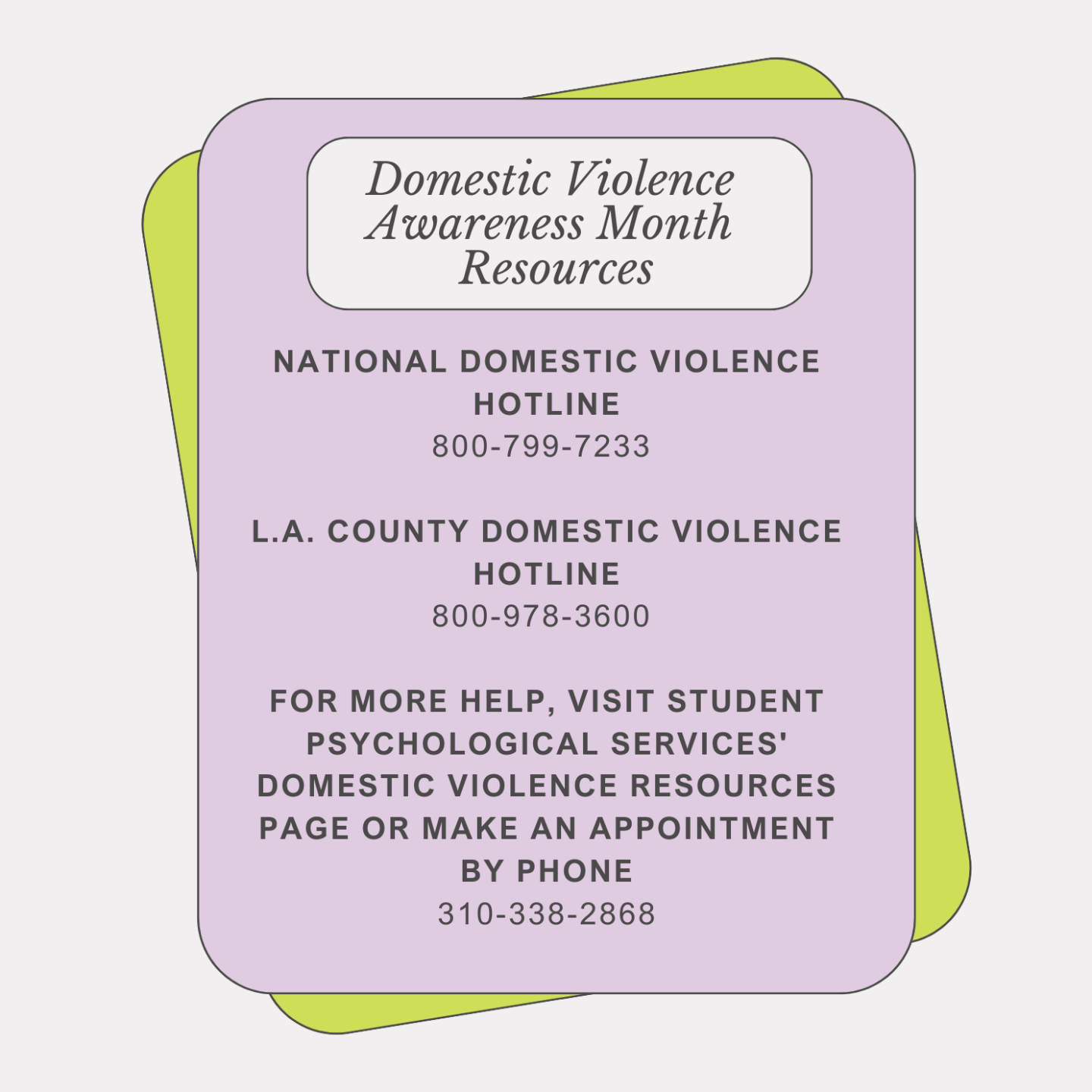 Domestic Violence Awareness Month Resources

NATIONAL DOMESTIC VIOLENCE HOTLINE
800-799-7233

L.A. COUNTY DOMESTIC VIOLENCE HOTLINE
800-978-3600

FOR MORE HELP, VISIT STUDENT PSYCHOLOGICAL SERVICES' DOMESTIC VIOLENCE RESOURCES PAGE OR MAKE AN APPOINTMENT BY PHONE
310-338-2868